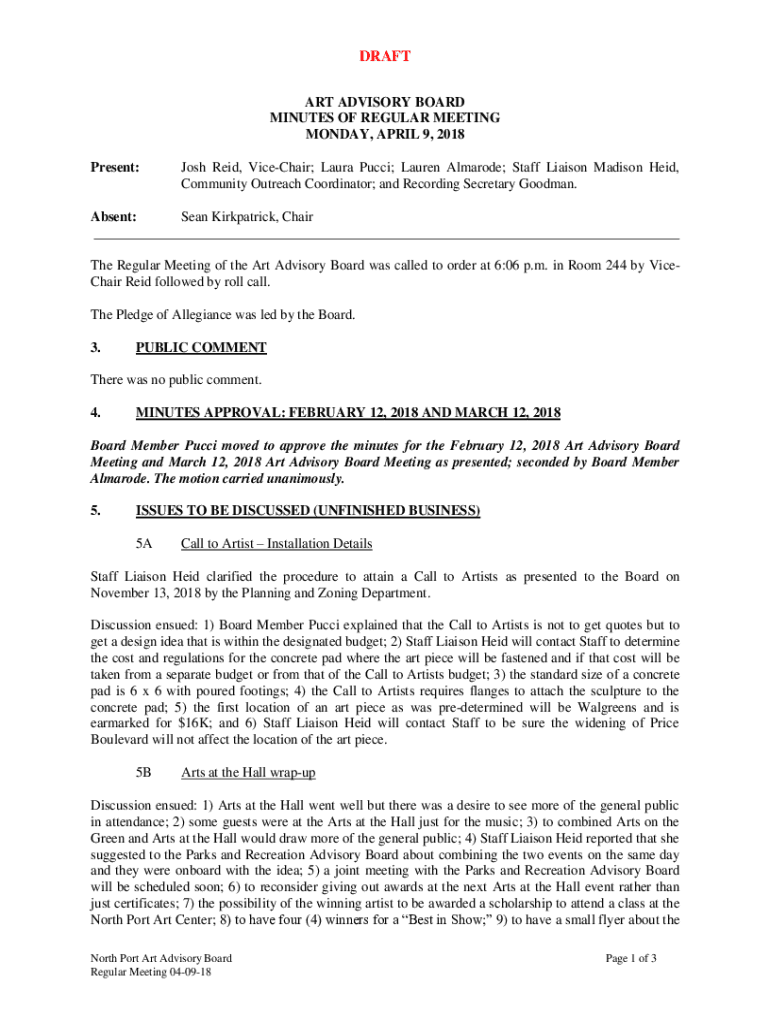 DRAFT

ART ADVISORY BOARD
MINUTES OF REGULAR MEETING
MONDAY, APRIL 9, 2018

Present: Josh Reid, Vice-Chair; Laura Pucci; Lauren Almarode; Staff Liaison Madison Heid, Community Outreach Coordinator; and Recording Secretary Goodman.

Absent: Sean Kirkpatrick, Chair

The Regular Meeting of the Art Advisory Board was called to order at 6:06 p.m. in Room 244 by Vice-Chair Reid followed by roll call.

The Pledge of Allegiance was led by the Board.

3. PUBLIC COMMENT

There was no public comment.

4. MINUTES APPROVAL: FEBRUARY 12, 2018 AND MARCH 12, 2018

Board Member Pucci moved to approve the minutes for the February 12, 2018 Art Advisory Board Meeting and March 12, 2018 Art Advisory Board Meeting as presented; seconded by Board Member Almarode. The motion carried unanimously.

5. ISSUES TO BE DISCUSSED (UNFINISHED BUSINESS)

5A Call to Artist – Installation Details

Staff Liaison Heid clarified the procedure to attain a Call to Artists as presented to the Board on November 13, 2018 by the Planning and Zoning Department.

Discussion ensued: 1) Board Member Pucci explained that the Call to Artists is not to get quotes but to get a design idea that is within the designated budget; 2) Staff Liaison Heid will contact Staff to determine the cost and regulations for the concrete pad where the art piece will be fastened and if that cost will be taken from a separate budget or from that of the Call to Artists budget; 3) the standard size of a concrete pad is 6 x 6 with poured footings; 4) the Call to Artists requires flanges to attach the sculpture to the concrete pad; 5) the first location of an art piece as was pre-determined will be Walgreens and is earmarked for $16K; and 6) Staff Liaison Heid will contact Staff to be sure the widening of Price Boulevard will not affect the location of the art piece.

5B Arts at the Hall wrap-up

Discussion ensued: 1) Arts at the Hall went well but there was a desire to see more of the general public in attendance; 2) some guests were at the Arts at the Hall just for the music; 3) to combined Arts on the Green and Arts at the Hall would draw more of the general public; 4) Staff Liaison Heid reported that she suggested to the Parks and Recreation Advisory Board about combining the two events on the same day and they were onboard with the idea; 5) a joint meeting with the Parks and Recreation Advisory Board will be scheduled soon; 6) to reconsider giving out awards at the next Arts at the Hall event rather than just certificates; 7) the possibility of the winning artist to be awarded a scholarship to attend a class at the North Port Art Center; 8) to have four (4) winners for a “Best in Show;” 9) to have a small flyer about the

North Port Art Advisory Board
Regular Meeting 04-09-18

Page 1 of 3